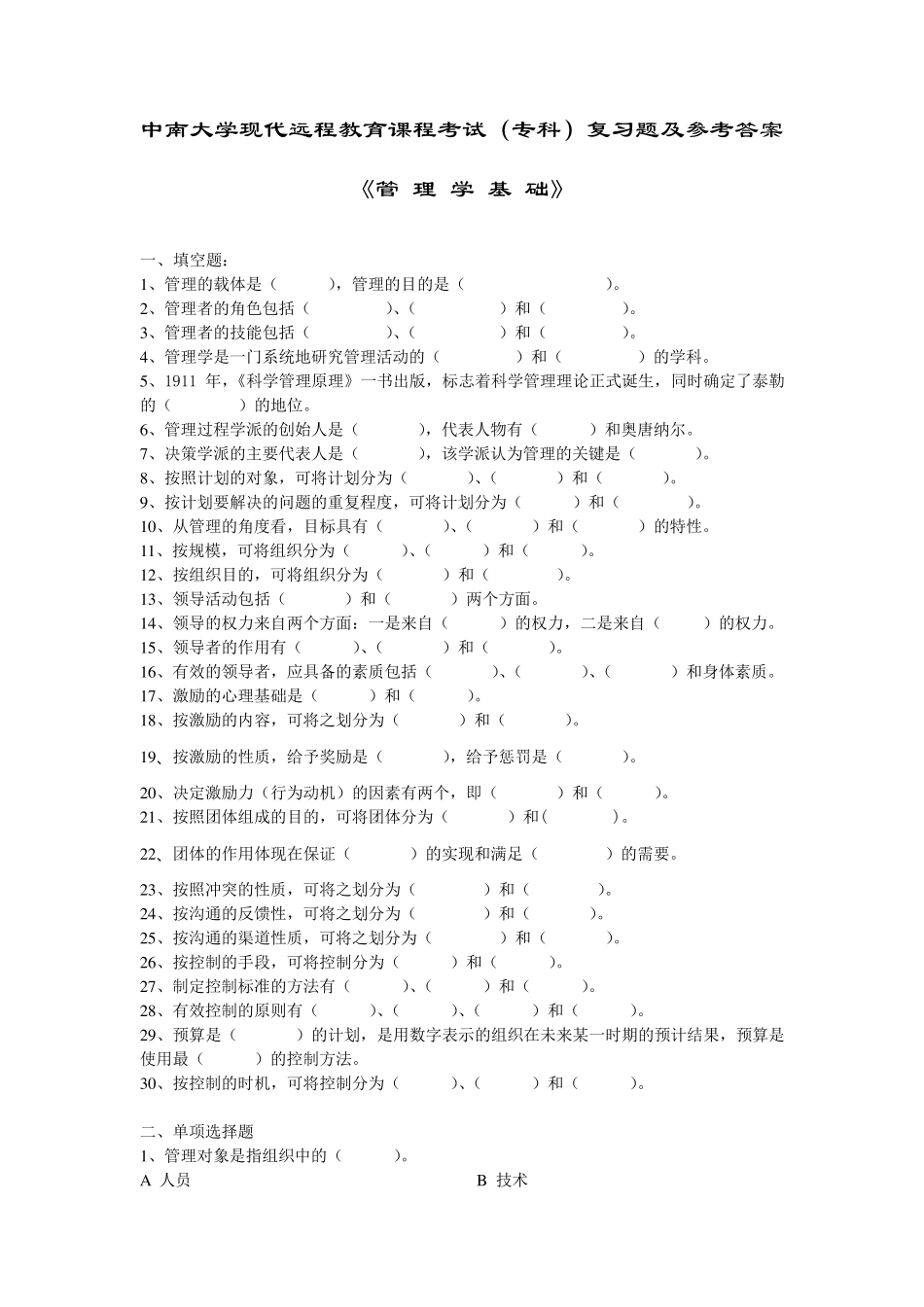 中南大学现代远程教育课程考试（专科）复习题及参考答案

《管 理 学 基 础》

一、填空题：
1、管理的载体是（　　），管理的目的是（　　　　　　）。
2、管理者的角色包括（　　　　）、（　　　　）和（　　　　）。
3、管理者的技能包括（　　　　）、（　　　　）和（　　　　）。
4、管理学是一门系统地研究管理活动的（　　　　）和（　　　　）的学科。
5、1911 年，《科学管理原理》一书出版，标志着科学管理理论正式诞生，同时确定了泰勒的（　　　　）的地位。
6、管理过程学派的创始人是（　　　），代表人物有（　　　）和奥唐纳尔。
7、决策学派的主要代表人是（　　　），该学派认为管理的关键是（　　　）。
8、按照计划的对象，可将计划分为（　　　）、（　　　）和（　　　）。
9、按计划要解决的问题的重复程度，可将计划分为（　　　）和（　　　）。
10、从管理的角度看，目标具有（　　　）、（　　　）和（　　　）的特性。
11、按规模，可将组织分为（　　　）、（　　　）和（　　　）。
12、按组织目的，可将组织分为（　　　）和（　　　）。
13、领导活动包括（　　　）和（　　　）两个方面。
14、领导的权力来自两个方面：一是来自（　　　）的权力，二是来自（　　　）的权力。
15、领导者的作用有（　　　）、（　　　）和（　　　）。
16、有效的领导者，应具备的素质包括（　　　）、（　　　）、（　　　）和身体素质。
17、激励的心理基础是（　　　）和（　　　）。
18、按激励的内容，可将之划分为（　　　）和（　　　）。
19、按激励的性质，给予奖励是（　　　），给予惩罚是（　　　）。
20、决定激励力（行为动机）的因素有两个，即（　　　）和（　　　）。
21、按照团体组成的目的，可将团体分为（　　　）和(　　　）。
22、团体的作用体现在保证（　　　）的实现和满足（　　　）的需要。
23、按照冲突的性质，可将之划分为（　　　）和（　　　）。
24、按沟通的反馈性，可将之划分为（　　　）和（　　　）。
25、按沟通的渠道性质，可将之划分为（　　　）和（　　　）。
26、按控制的手段，可将控制分为（　　　）和（　　　）。
27、制定控制标准的方法有（　　　）、（　　　）和（　　　）。
28、有效控制的原则有（　　　）、（　　　）、（　　　）和（　　　）。
29、预算是（　　　）的计划，是用数字表示的组织在未来某一时期的预计结果，预算是使用最（　　　）的控制方法。
30、按控制的时机，可将控制分为（　　　）、（　　　）和（　　　）。

二、单项选择题
1、管理对象是指组织中的（　　　）。
A 人员　　　　　　　　　　B 技术